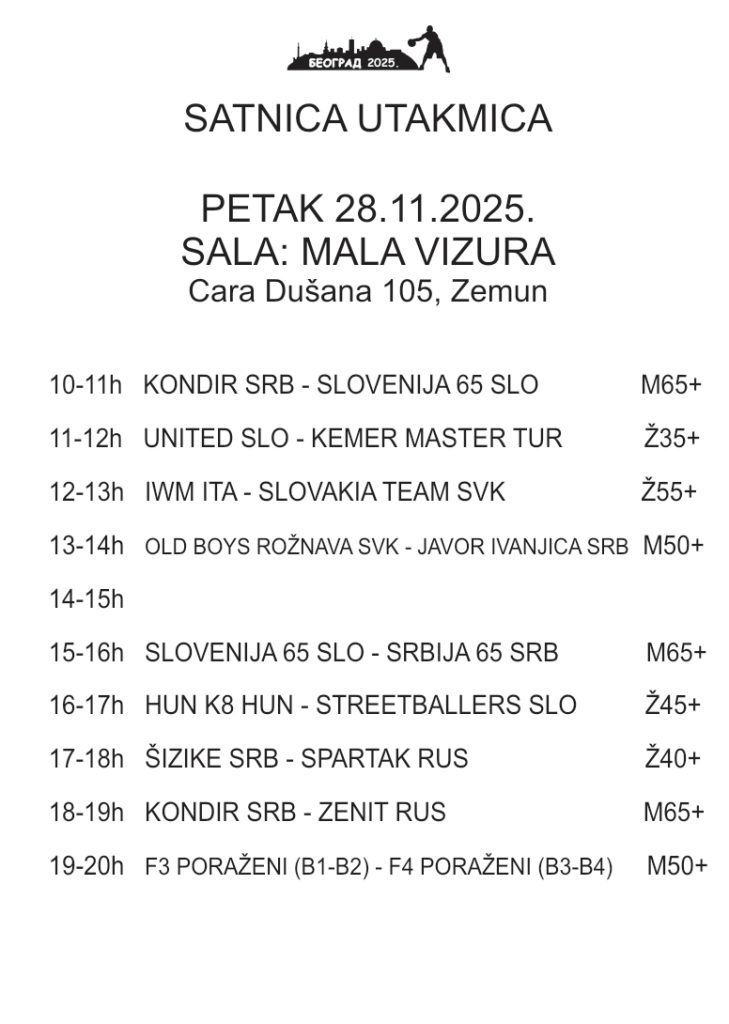 БЕОГРАД 2025.

SATNICA UTAKMICA

PETAK 28.11.2025.
SALA: MALA VIZURA
Cara Dušana 105, Zemun

10-11h KONDIR SRB - SLOVENIJA 65 SLO M65+

11-12h UNITED SLO - KEMER MASTER TUR Ž35+

12-13h IWM ITA - SLOVAKIA TEAM SVK Ž55+

13-14h OLD BOYS ROŽNAVA SVK - JAVOR IVANJICA SRB M50+

14-15h

15-16h SLOVENIJA 65 SLO - SRBIJA 65 SRB M65+

16-17h HUN K8 HUN - STREETBALLERS SLO Ž45+

17-18h ŠIZIKE SRB - SPARTAK RUS Ž40+

18-19h KONDIR SRB - ZENIT RUS M65+

19-20h F3 PORAŽENI (B1-B2) - F4 PORAŽENI (B3-B4) M50+